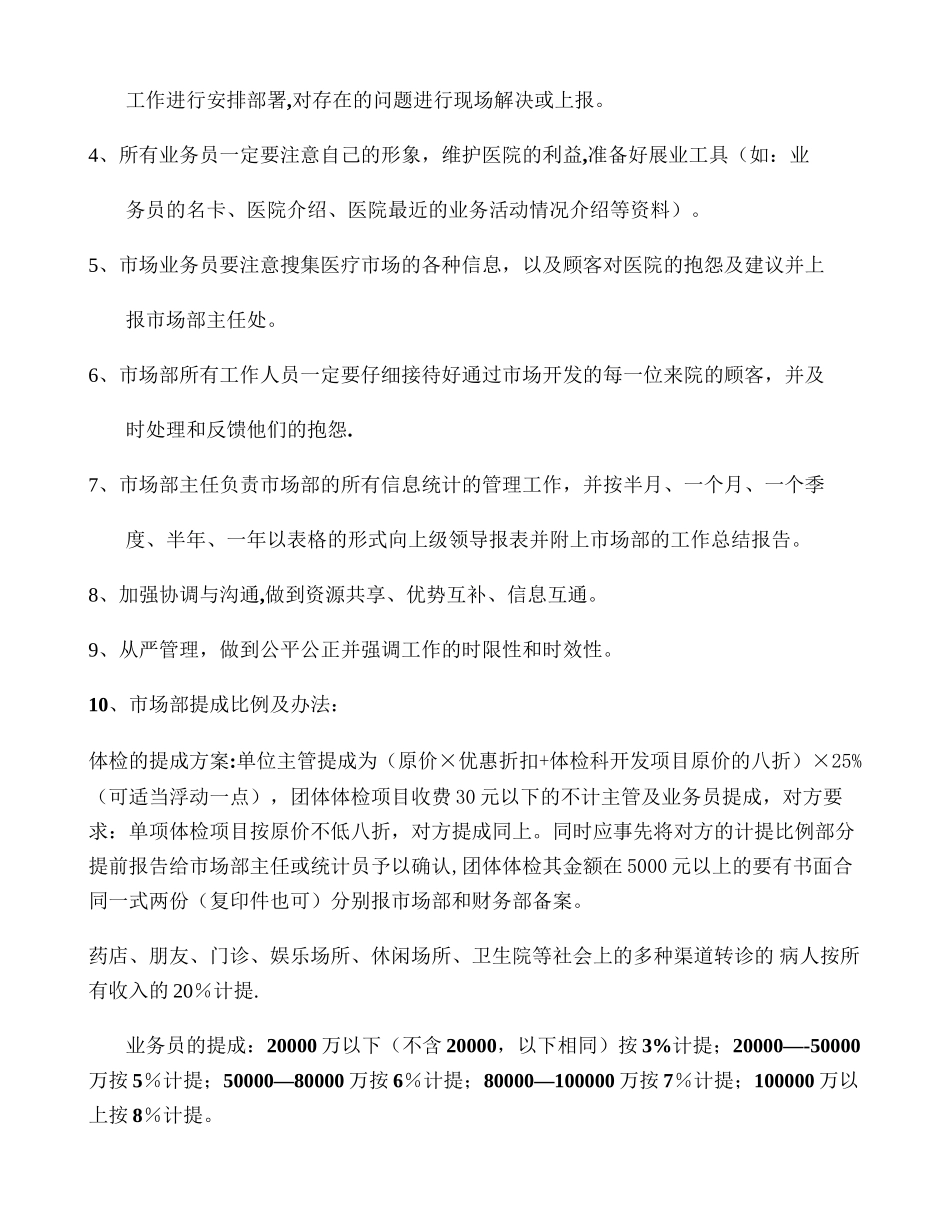 工作进行安排部署,对存在的问题进行现场解决或上报。

4、所有业务员一定要注意自己的形象，维护医院的利益,准备好展业工具（如：业务员的名卡、医院介绍、医院最近的业务活动情况介绍等资料）。

5、市场业务员要注意搜集医疗市场的各种信息，以及顾客对医院的抱怨及建议并上报市场部主任处。

6、市场部所有工作人员一定要仔细接待好通过市场开发的每一位来院的顾客，并及时处理和反馈他们的抱怨.

7、市场部主任负责市场部的所有信息统计的管理工作，并按半月、一个月、一个季度、半年、一年以表格的形式向上级领导报表并附上市场部的工作总结报告。

8、加强协调与沟通,做到资源共享、优势互补、信息互通。

9、从严管理，做到公平公正并强调工作的时限性和时效性。

10、市场部提成比例及办法:

体检的提成方案:单位主管提成为（原价×优惠折扣+体检科开发项目原价的八折）×25%（可适当浮动一点），团体体检项目收费30元以下的不计主管及业务员提成，对方要求：单项体检项目按原价不低八折，对方提成同上。同时应事先将对方的计提比例部分提前报告给市场部主任或统计员予以确认,团体体检其金额在5000元以上的要有书面合同一式两份（复印件也可）分别报市场部和财务部备案。

药店、朋友、门诊、娱乐场所、休闲场所、卫生院等社会上的多种渠道转诊的 病人按所有收入的20％计提.

业务员的提成：20000万以下（不含20000，以下相同）按3%计提；20000—-50000万按5％计提；50000—80000万按6％计提；80000—100000万按7％计提；100000万以上按8％计提。